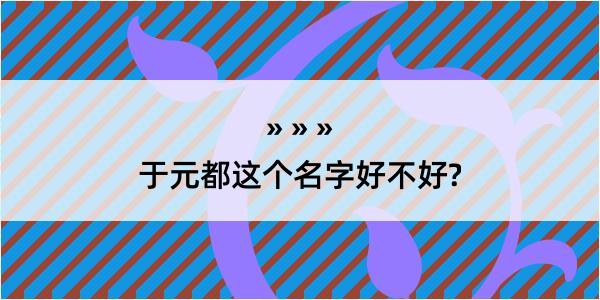 » » »

于元都这个名字好不好?